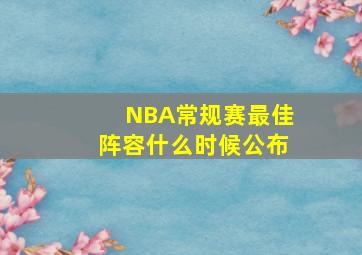 NBA常规赛最佳阵容什么时候公布